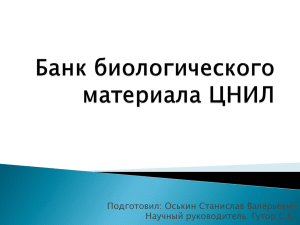 Банк биологического материала ЦНИЛ

Подготовил: Оськин Станислав Валерьевич
Научный руководитель: Гутор С.С.